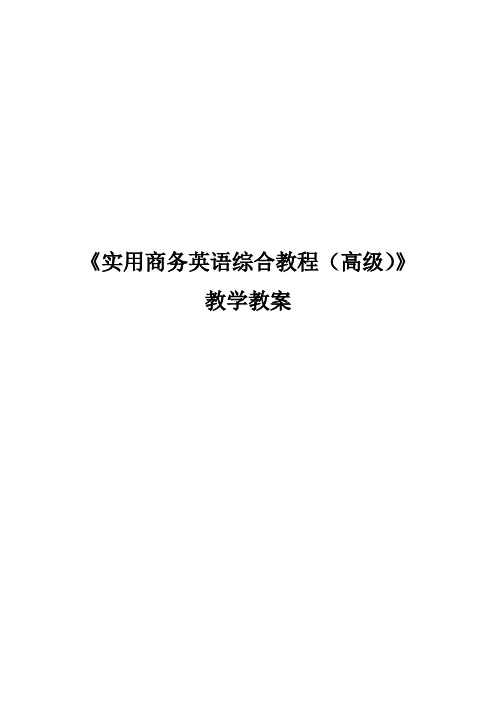 《实用商务英语综合教程（高级）》

教学教案